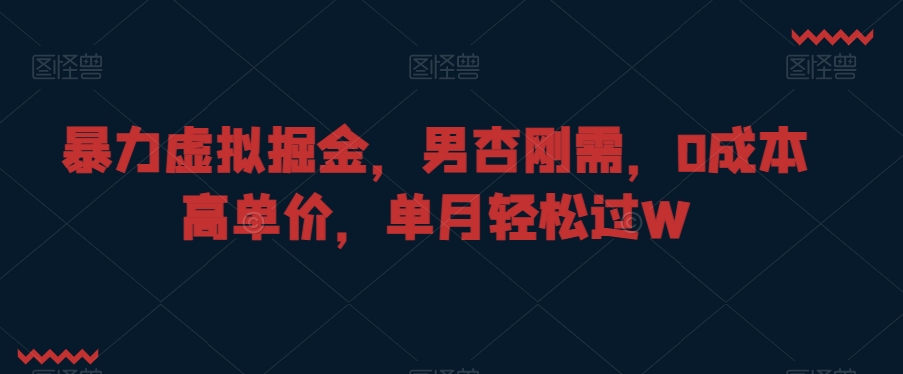 图怪兽 图怪兽 图怪兽

暴力虚拟掘金，男杏刚需，0成本高单价，单月轻松过W